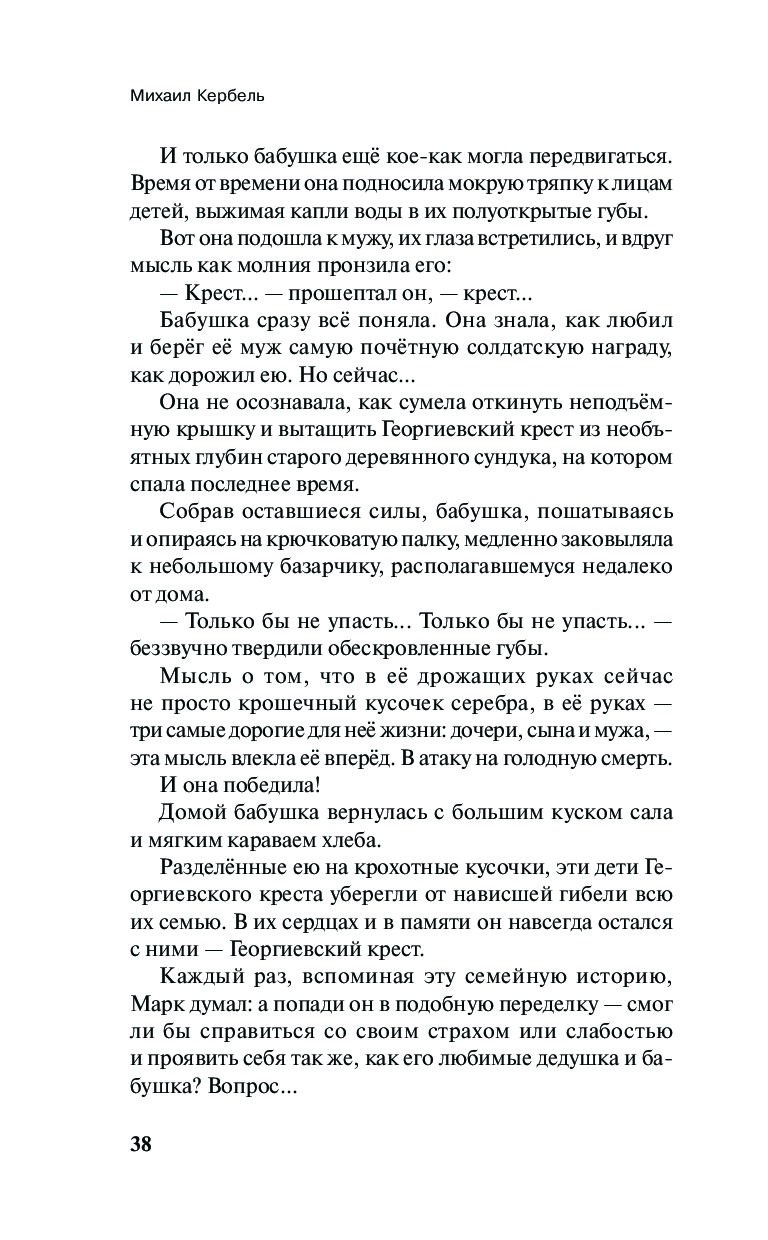 Михаил Кербель

И только бабушка ещё кое-как могла передвигаться. Время от времени она подносила мокрую тряпку к лицам детей, выжимая капли воды в их полуоткрытые губы.

Вот она подошла к мужу, их глаза встретились, и вдруг мысль как молния пронзила его:

— Крест... — прошептал он, — крест...

Бабушка сразу всё поняла. Она знала, как любил и берёг её муж самую почётную солдатскую награду, как дорожил ею. Но сейчас...

Она не осознавала, как сумела откинуть неподъёмную крышку и вытащить Георгиевский крест из необъятных глубин старого деревянного сундука, на котором спала последнее время.

Собрав оставшиеся силы, бабушка, пошатываясь и опираясь на крючковатую палку, медленно заковыляла к небольшому базарчику, располагавшемуся недалеко от дома.

— Только бы не упасть... Только бы не упасть... — беззвучно твердили обескровленные губы.

Мысль о том, что в её дрожащих руках сейчас не просто крошечный кусочек серебра, в её руках — три самые дорогие для неё жизни: дочери, сына и мужа, — эта мысль влекла её вперёд. В атаку на голодную смерть.

И она победила!

Домой бабушка вернулась с большим куском сала и мягким караваем хлеба.

Разделённые ею на крохотные кусочки, эти дети Георгиевского креста уберегли от нависшей гибели всю их семью. В их сердцах и в памяти он навсегда остался с ними — Георгиевский крест.

Каждый раз, вспоминая эту семейную историю, Марк думал: а попади он в подобную переделку — смог ли бы справиться со своим страхом или слабостью и проявить себя так же, как его любимые дедушка и бабушка? Вопрос...

38